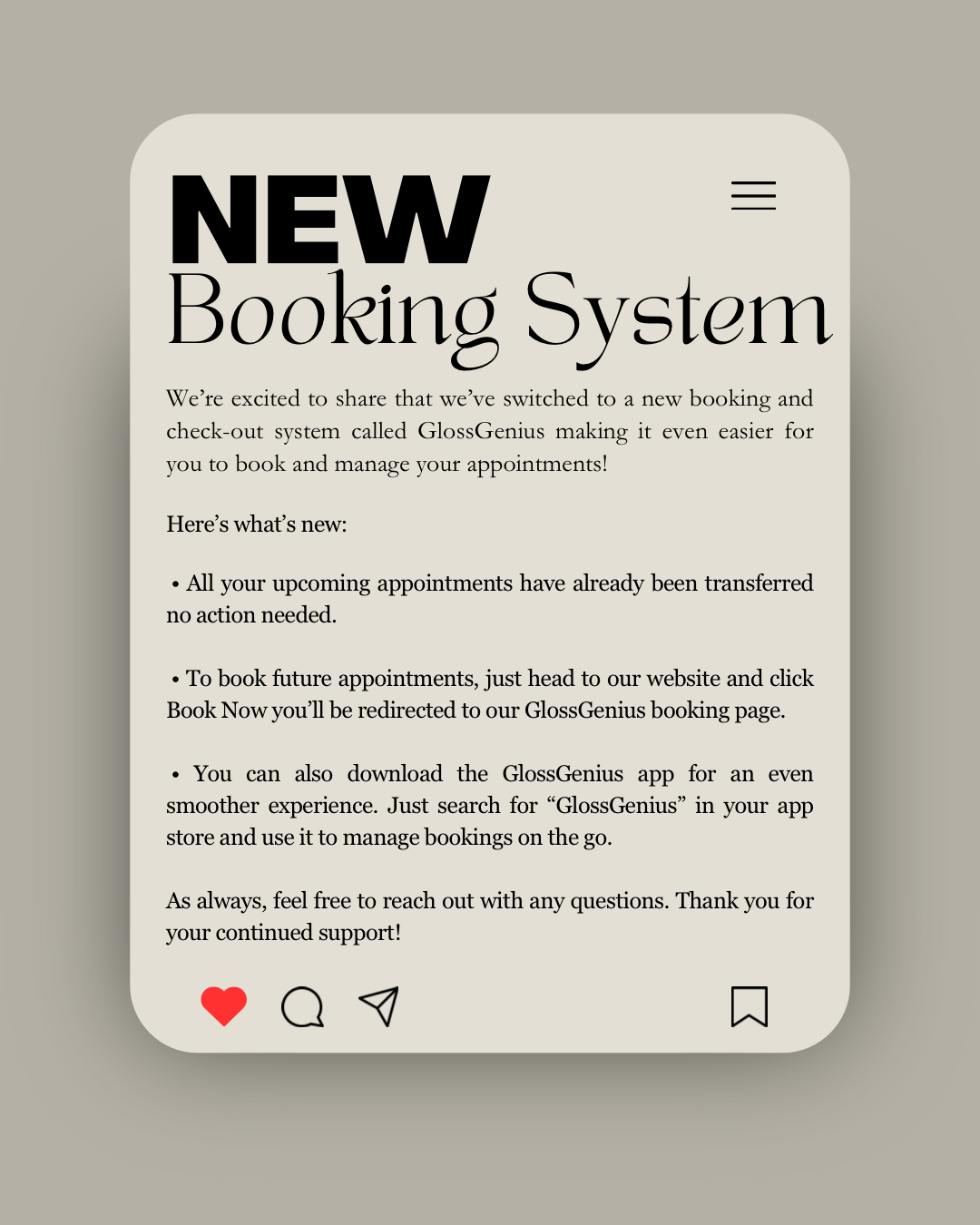 NEW
Booking System

We're excited to share that we've switched to a new booking and check-out system called GlossGenius making it even easier for you to book and manage your appointments!

Here's what's new:

• All your upcoming appointments have already been transferred no action needed.

• To book future appointments, just head to our website and click Book Now you'll be redirected to our GlossGenius booking page.

• You can also download the GlossGenius app for an even smoother experience. Just search for "GlossGenius" in your app store and use it to manage bookings on the go.

As always, feel free to reach out with any questions. Thank you for your continued support!